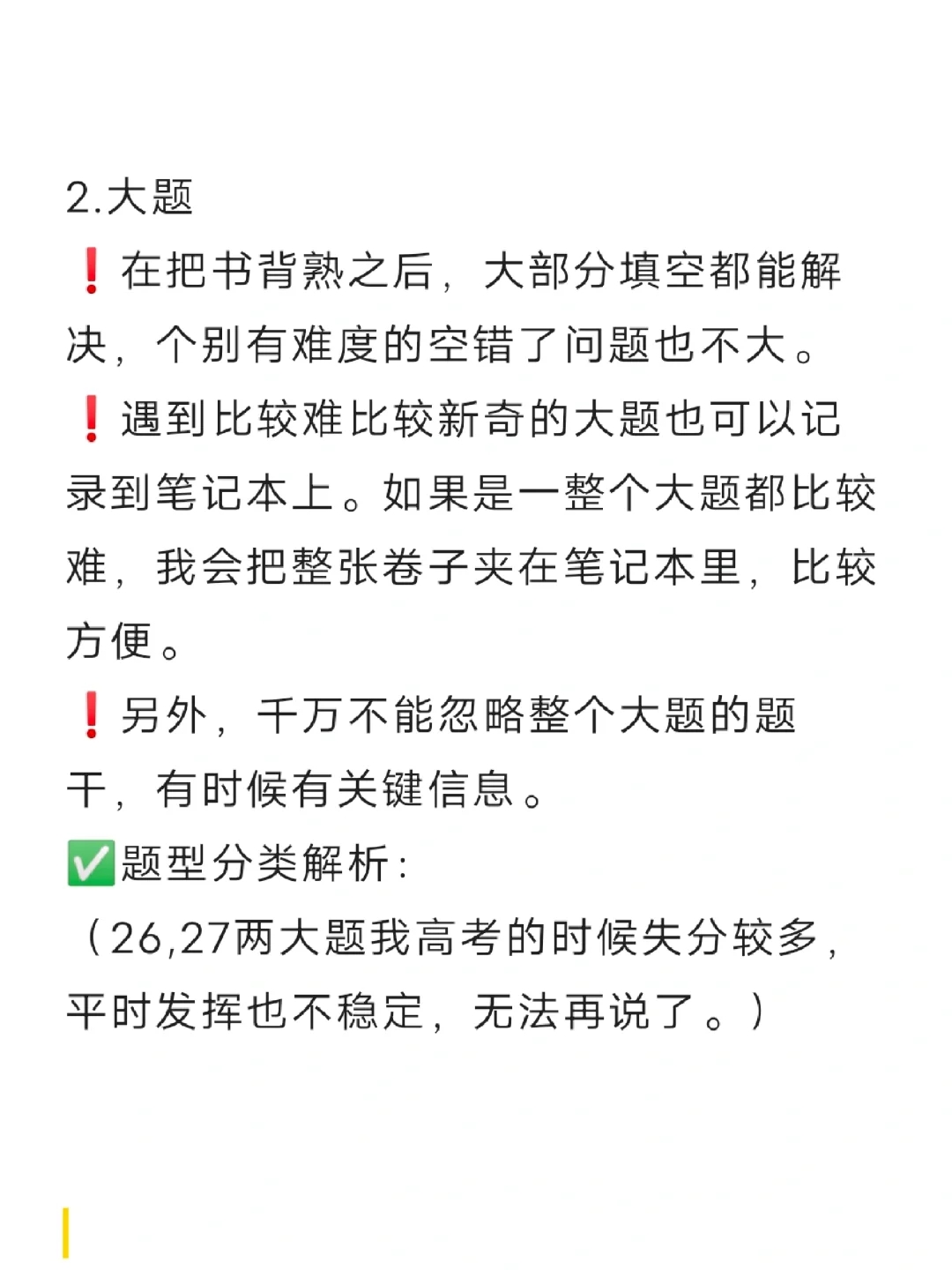 2.大题

❗在把书背熟之后，大部分填空都能解决，个别有难度的空错了问题也不大。

❗遇到比较难比较新奇的大题也可以记录到笔记本上。如果是一整个大题都比较难，我会把整张卷子夹在笔记本里，比较方便。

❗另外，千万不能忽略整个大题的题干，有时候有关键信息。

✅题型分类解析：
（26,27两大题我高考的时候失分较多，平时发挥也不稳定，无法再说了。）